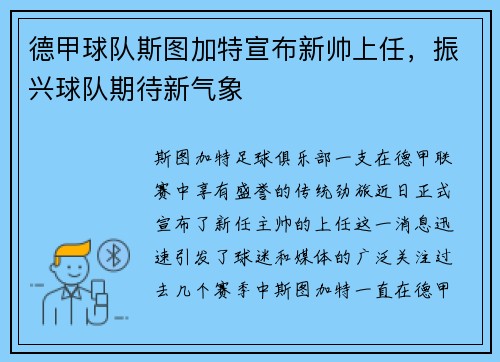 德甲球队斯图加特宣布新帅上任，振兴球队期待新气象

斯图加特足球俱乐部一支在德甲联赛中享有盛誉的传统劲旅近日正式宣布了新任主帅的上任这一消息迅速引发了球迷和媒体的广泛关注过去几个赛季中斯图加特一直在德甲